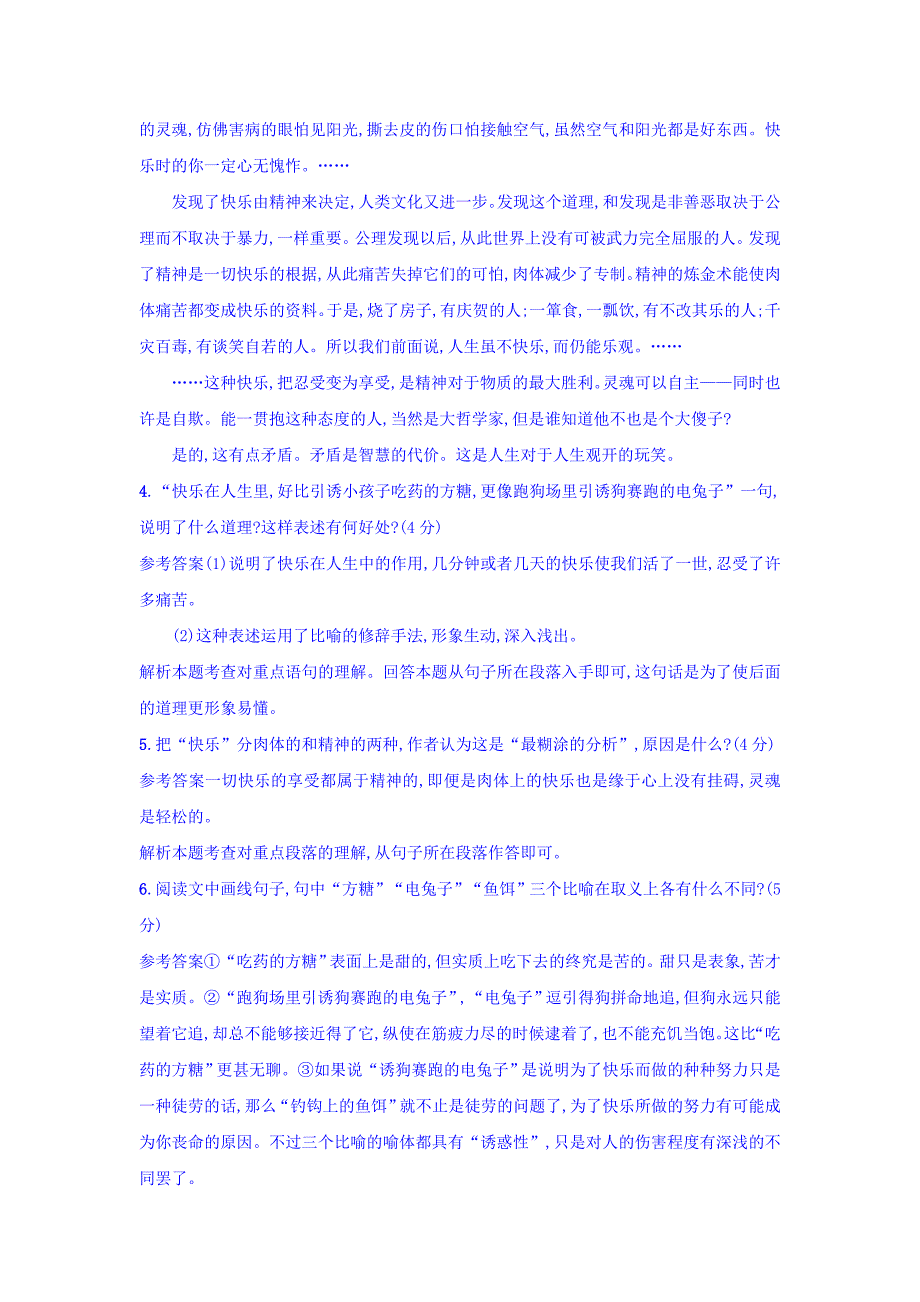 的灵魂,仿佛害病的眼怕见阳光,撕去皮的伤口怕接触空气,虽然空气和阳光都是好东西。快乐时的你一定心无愧怍。……

发现了快乐由精神来决定,人类文化又进一步。发现这个道理,和发现是非善恶取决于公理而不取决于暴力,一样重要。公理发现以后,从此世界上没有可被武力完全屈服的人。发现了精神是一切快乐的根据,从此痛苦失掉它们的可怕,肉体减少了专制。精神的炼金术能使肉体痛苦都变成快乐的资料。于是,烧了房子,有庆贺的人;一箪食,一瓢饮,有不改其乐的人;千灾百毒,有谈笑自若的人。所以我们前面说,人生虽不快乐,而仍能乐观。……

……这种快乐,把忍受变为享受,是精神对于物质的最大胜利。灵魂可以自主——同时也许是自欺。能一贯抱这种态度的人,当然是大哲学家,但是谁知道他不也是个大傻子?

是的,这有点矛盾。矛盾是智慧的代价。这是人生对于人生观开的玩笑。

4.“快乐在人生里,好比引诱小孩子吃药的方糖,更像跑狗场里引诱狗赛跑的电兔子”一句,说明了什么道理?这样表述有何好处?(4分)

参考答案(1)说明了快乐在人生中的作用,几分钟或者几天的快乐使我们活了一世,忍受了许多痛苦。

(2)这种表述运用了比喻的修辞手法,形象生动,深入浅出。

解析本题考查对重点语句的理解。回答本题从句子所在段落入手即可,这句话是为了使后面的道理更形象易懂。

5.把“快乐”分肉体的和精神的两种,作者认为这是“最糊涂的分析”,原因是什么?(4分)

参考答案一切快乐的享受都属于精神的,即便是肉体上的快乐也是缘于心上没有挂碍,灵魂是轻松的。

解析本题考查对重点段落的理解,从句子所在段落作答即可。

6.阅读文中画线句子,句中“方糖”“电兔子”“鱼饵”三个比喻在取义上各有什么不同?(5分)

参考答案①“吃药的方糖”表面上是甜的,但实质上吃下去的终究是苦的。甜只是表象,苦才是实质。②“跑狗场里引诱狗赛跑的电兔子”,“电兔子”逗引得狗拼命地追,但狗永远只能望着它追,却总不能够接近得了它,纵使在筋疲力尽的时候逮着了,也不能充饥当饱。这比“吃药的方糖”更甚无聊。③如果说“诱狗赛跑的电兔子”是说明为了快乐而做的种种努力只是一种徒劳的话,那么“钓钩上的鱼饵”就不止是徒劳的问题了,为了快乐所做的努力有可能成为你丧命的原因。不过三个比喻的喻体都具有“诱惑性”,只是对人的伤害程度有深浅的不同罢了。